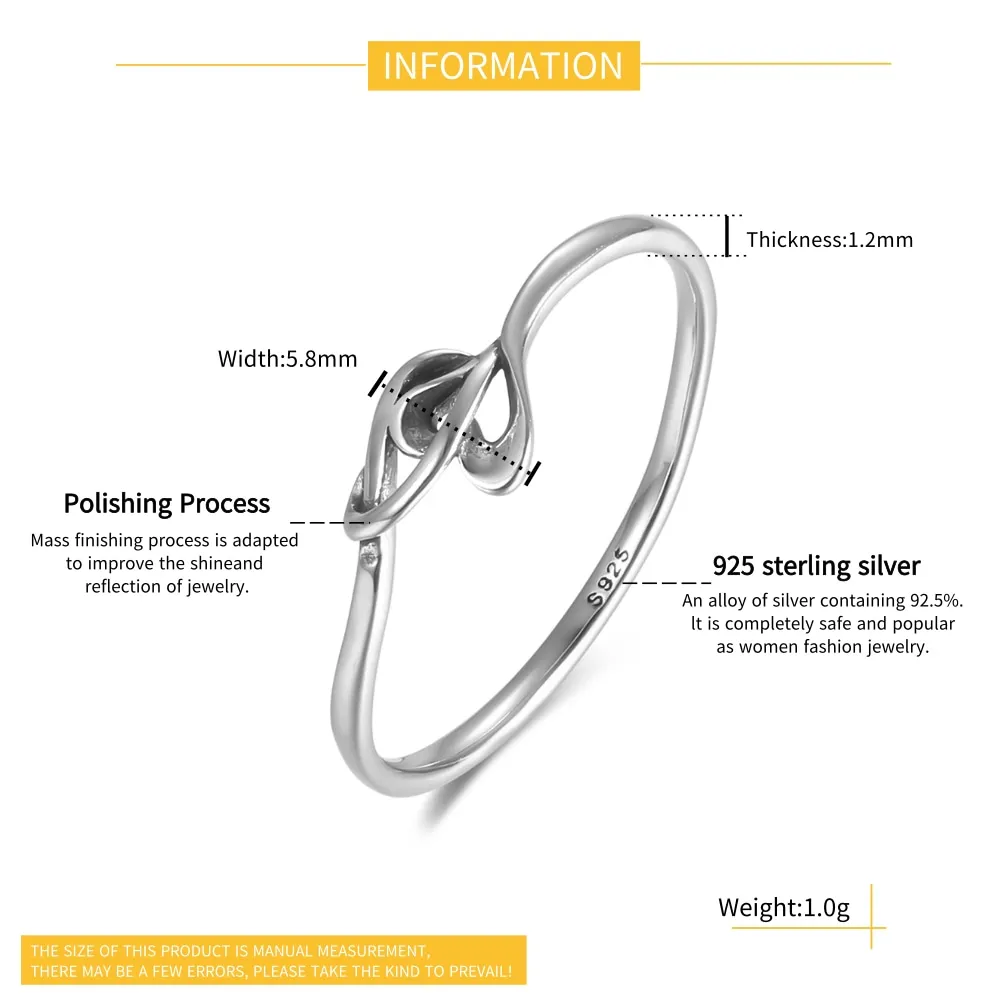 INFORMATION

Thickness:1.2mm

Width:5.8mm

Polishing Process
Mass finishing process is adapted to improve the shineand reflection of jewelry.

S925

925 sterling silver
An alloy of silver containing 92.5%. lt is completely safe and popular as women fashion jewelry.

Weight:1.0g

THE SIZE OF THIS PRODUCT IS MANUAL MEASUREMENT, THERE MAY BE A FEW ERRORS, PLEASE TAKE THE KIND TO PREVAIL!